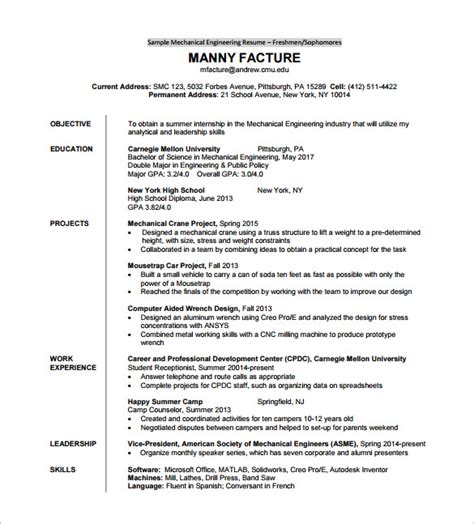 Sample Mechanical Engineering Resume – Freshmen/Sophomores

MANNY FACTURE
mfacture@andrew.cmu.edu

Current Address: SMC 123, 5032 Forbes Avenue, Pittsburgh, PA 15289 Cell: (412) 511-4422
Permanent Address: 21 School Avenue, New York, NY 10014

OBJECTIVE
To obtain a summer internship in the Mechanical Engineering industry that will utilize my analytical and leadership skills

EDUCATION
Carnegie Mellon University Pittsburgh, PA
Bachelor of Science in Mechanical Engineering, May 2017
Double Major in Engineering & Public Policy
Major GPA: 3.2/4.0 Overall GPA: 3.0/4.0

New York High School New York, NY
High School Diploma, June 2013
GPA 3.82/4.0

PROJECTS
Mechanical Crane Project, Spring 2015
• Designed a mechanical crane using a truss structure to lift a weight to a pre-determined height, with size, stress and weight constraints
• Collaborated in a team by combining ideas to obtain a practical concept for the task

Mousetrap Car Project, Fall 2013
• Built a small vehicle to carry a can of soda ten feet as fast as possible with only the power of a Mousetrap
• Reached the finals of the competition by working with the team to improve our design

Computer Aided Wrench Design, Fall 2013
• Designed an aluminum wrench using Creo Pro/E and analyzed the design for stress concentrations with ANSYS
• Combined metal working skills with a CNC milling machine to produce prototype wrench

WORK EXPERIENCE
Career and Professional Development Center (CPDC), Carnegie Mellon University
Student Receptionist, Summer 20014-present
• Answer telephone and route calls as appropriate
• Complete projects for CPDC staff, such as organizing data on spreadsheets

Happy Summer Camp Springfield, NJ
Camp Counselor, Summer 2013
• Created and coordinated activities for ten campers 10-12 years old
• Negotiated disputes between campers and helped to set-up for parents weekend

LEADERSHIP
Vice-President, American Society of Mechanical Engineers (ASME), Spring 2014-present
• Organize monthly speaker series, which has seven corporate and alumni presenters

SKILLS
Software: Microsoft Office, MATLAB, Solidworks, Creo Pro/E, Autodesk Inventor
Machines: Mill, Lathes, Drill Press, Band Saw
Language: Fluent in Spanish; Conversant in French